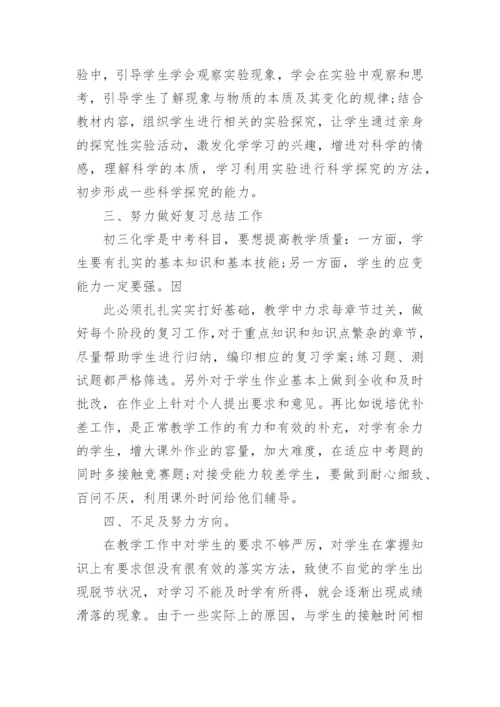 验中，引导学生学会观察实验现象，学会在实验中观察和思考，引导学生了解现象与物质的本质及其变化的规律;结合教材内容，组织学生进行相关的实验探究，让学生通过亲身的探究性实验活动，激发化学学习的兴趣，增进对科学的情感，理解科学的本质，学习利用实验进行科学探究的方法，初步形成一些科学探究的能力。

三、努力做好复习总结工作

初三化学是中考科目，要想提高教学质量：一方面，学生要有扎实的基本知识和基本技能;另一方面，学生的应变能力一定要强。因

此必须扎扎实实打好基础，教学中力求每章节过关，做好每个阶段的复习工作,对于重点知识和知识点繁杂的章节，尽量帮助学生进行归纳，编印相应的复习学案;练习题、测试题都严格筛选。另外对于学生作业基本上做到全收和及时批改，在作业上针对个人提出要求和意见。再比如说培优补差工作，是正常教学工作的有力和有效的补充，对学有余力的学生，增大课外作业的容量，加大难度，在适应中考题的同时多接触竞赛题;对接受能力较差学生，要做到耐心细致、百问不厌，利用课外时间给他们辅导。

四、不足及努力方向。

在教学工作中对学生的要求不够严厉，对学生在掌握知识上有要求但没有很有效的落实方法，致使不自觉的学生出现脱节状况，对学习不能及时学有所得，就会逐渐出现成绩滑落的现象。由于一些实际上的原因，与学生的接触时间相